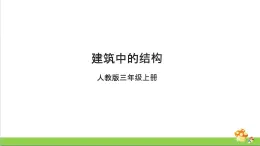 建筑中的结构

人教版三年级上册